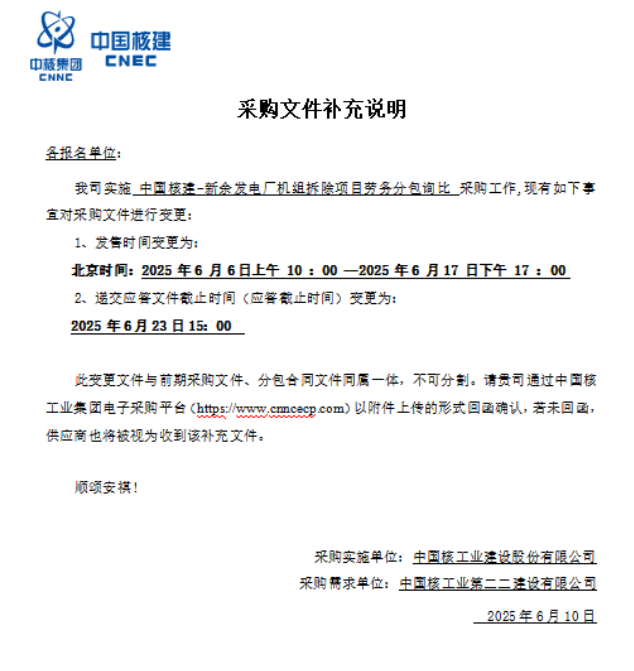 中核集团
CNNC
中国核建
CNEC

采购文件补充说明

各报名单位：

我司实施 中国核建-新余发电厂机组拆除项目劳务分包询比 采购工作，现有如下事宜对采购文件进行变更：

1、发售时间变更为：

北京时间：2025 年 6 月 6 日上午 10 ：00 —2025 年 6 月 17 日下午 17 ：00

2、递交应答文件截止时间（应答截止时间）变更为：

2025 年 6 月 23 日 15：00

此变更文件与前期采购文件、分包合同文件同属一体，不可分割。请贵司通过中国核工业集团电子采购平台（https://www.cnncecp.com）以附件上传的形式回函确认，若未回函，供应商也将被视为收到该补充文件。

顺颂安祺！

采购实施单位：中国核工业建设股份有限公司
采购需求单位：中国核工业第二二建设有限公司
2025 年 6 月 10 日